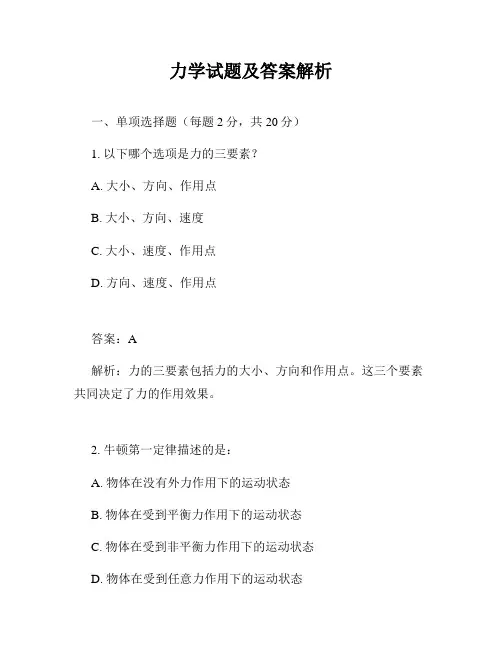 力学试题及答案解析

一、单项选择题（每题 2 分，共 20 分）

1. 以下哪个选项是力的三要素？

A. 大小、方向、作用点

B. 大小、方向、速度

C. 大小、速度、作用点

D. 方向、速度、作用点

答案：A

解析：力的三要素包括力的大小、方向和作用点。这三个要素共同决定了力的作用效果。

2. 牛顿第一定律描述的是：

A. 物体在没有外力作用下的运动状态

B. 物体在受到平衡力作用下的运动状态

C. 物体在受到非平衡力作用下的运动状态

D. 物体在受到任意力作用下的运动状态